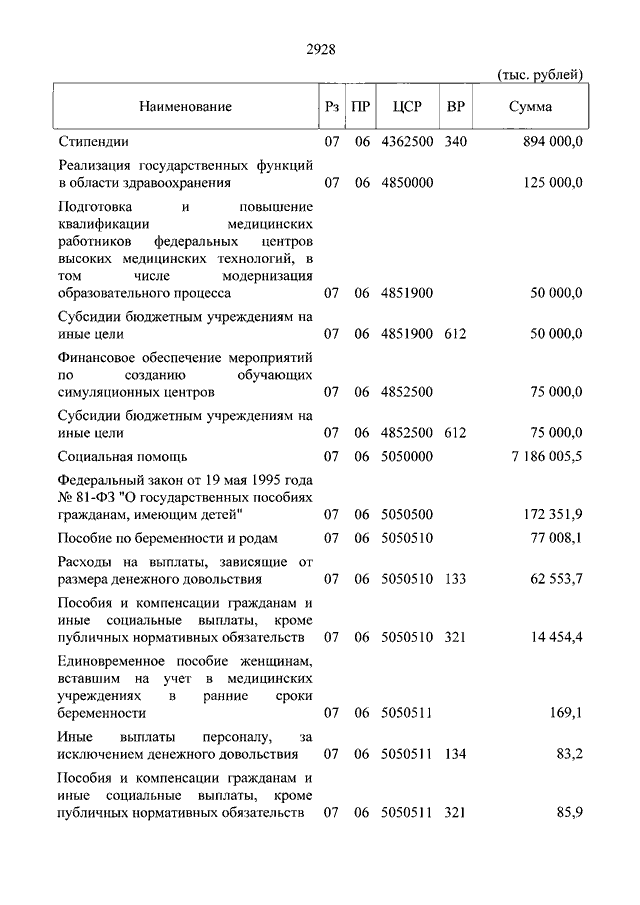 2928

(тыс. рублей)

| Наименование | Рз | ПР | ЦСР | ВР | Сумма |
|---|---|---|---|---|---|
| Стипендии | 07 | 06 | 4362500 | 340 | 894 000,0 |
| Реализация государственных функций в области здравоохранения | 07 | 06 | 4850000 | | 125 000,0 |
| Подготовка и повышение квалификации медицинских работников федеральных центров высоких медицинских технологий, в том числе модернизация образовательного процесса | 07 | 06 | 4851900 | | 50 000,0 |
| Субсидии бюджетным учреждениям на иные цели | 07 | 06 | 4851900 | 612 | 50 000,0 |
| Финансовое обеспечение мероприятий по созданию обучающих симуляционных центров | 07 | 06 | 4852500 | | 75 000,0 |
| Субсидии бюджетным учреждениям на иные цели | 07 | 06 | 4852500 | 612 | 75 000,0 |
| Социальная помощь | 07 | 06 | 5050000 | | 7 186 005,5 |
| Федеральный закон от 19 мая 1995 года № 81-ФЗ "О государственных пособиях гражданам, имеющим детей" | 07 | 06 | 5050500 | | 172 351,9 |
| Пособие по беременности и родам | 07 | 06 | 5050510 | | 77 008,1 |
| Расходы на выплаты, зависящие от размера денежного довольствия | 07 | 06 | 5050510 | 133 | 62 553,7 |
| Пособия и компенсации гражданам и иные социальные выплаты, кроме публичных нормативных обязательств | 07 | 06 | 5050510 | 321 | 14 454,4 |
| Единовременное пособие женщинам, вставшим на учет в медицинских учреждениях в ранние сроки беременности | 07 | 06 | 5050511 | | 169,1 |
| Иные выплаты персоналу, за исключением денежного довольствия | 07 | 06 | 5050511 | 134 | 83,2 |
| Пособия и компенсации гражданам и иные социальные выплаты, кроме публичных нормативных обязательств | 07 | 06 | 5050511 | 321 | 85,9 |